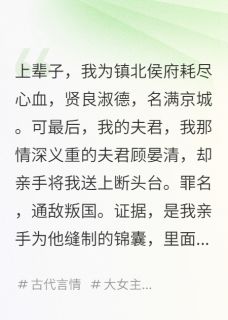 上辈子，我为镇北侯府耗尽心血，贤良淑德，名满京城。可最后，我的夫君，我那情深义重的夫君顾晏清，却亲手将我送上断头台。罪名，通敌叛国。证据，是我亲手为他缝制的锦囊，里面...

# 古代言情 # 大女主...